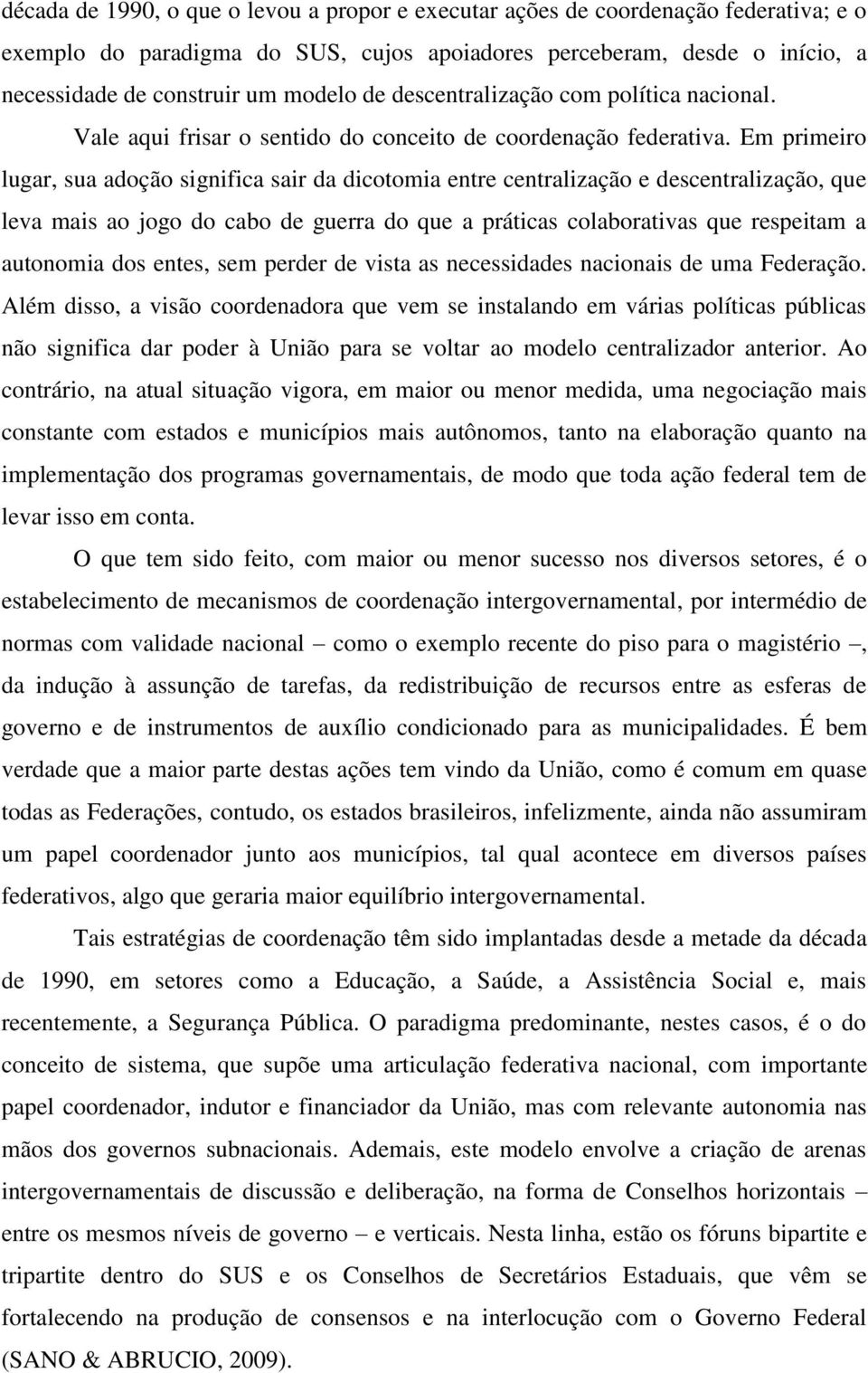 década de 1990, o que o levou a propor e executar ações de coordenação federativa; e o exemplo do paradigma do SUS, cujos apoiadores perceberam, desde o início, a necessidade de construir um modelo de descentralização com política nacional.

Vale aqui frisar o sentido do conceito de coordenação federativa. Em primeiro lugar, sua adoção significa sair da dicotomia entre centralização e descentralização, que leva mais ao jogo do cabo de guerra do que a práticas colaborativas que respeitam a autonomia dos entes, sem perder de vista as necessidades nacionais de uma Federação. Além disso, a visão coordenadora que vem se instalando em várias políticas públicas não significa dar poder à União para se voltar ao modelo centralizador anterior. Ao contrário, na atual situação vigora, em maior ou menor medida, uma negociação mais constante com estados e municípios mais autônomos, tanto na elaboração quanto na implementação dos programas governamentais, de modo que toda ação federal tem de levar isso em conta.

O que tem sido feito, com maior ou menor sucesso nos diversos setores, é o estabelecimento de mecanismos de coordenação intergovernamental, por intermédio de normas com validade nacional – como o exemplo recente do piso para o magistério –, da indução à assunção de tarefas, da redistribuição de recursos entre as esferas de governo e de instrumentos de auxílio condicionado para as municipalidades. É bem verdade que a maior parte destas ações tem vindo da União, como é comum em quase todas as Federações, contudo, os estados brasileiros, infelizmente, ainda não assumiram um papel coordenador junto aos municípios, tal qual acontece em diversos países federativos, algo que geraria maior equilíbrio intergovernamental.

Tais estratégias de coordenação têm sido implantadas desde a metade da década de 1990, em setores como a Educação, a Saúde, a Assistência Social e, mais recentemente, a Segurança Pública. O paradigma predominante, nestes casos, é o do conceito de sistema, que supõe uma articulação federativa nacional, com importante papel coordenador, indutor e financiador da União, mas com relevante autonomia nas mãos dos governos subnacionais. Ademais, este modelo envolve a criação de arenas intergovernamentais de discussão e deliberação, na forma de Conselhos horizontais – entre os mesmos níveis de governo – e verticais. Nesta linha, estão os fóruns bipartite e tripartite dentro do SUS e os Conselhos de Secretários Estaduais, que vêm se fortalecendo na produção de consensos e na interlocução com o Governo Federal (SANO & ABRUCIO, 2009).